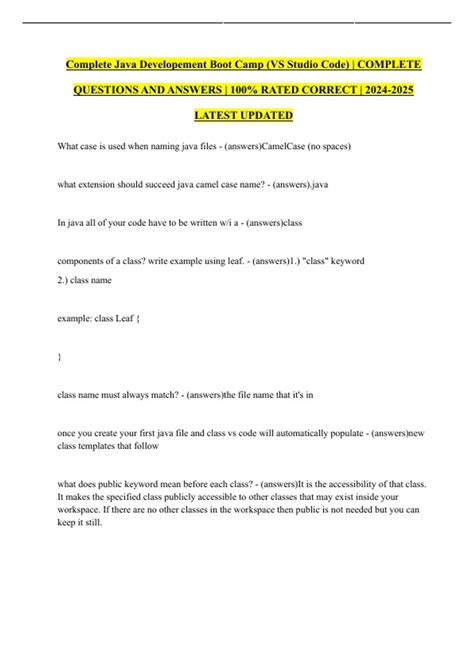 Complete Java Developement Boot Camp (VS Studio Code) | COMPLETE QUESTIONS AND ANSWERS | 100% RATED CORRECT | 2024-2025 LATEST UPDATED

What case is used when naming java files - (answers)CamelCase (no spaces)

what extension should succeed java camel case name? - (answers).java

In java all of your code have to be written w/i a - (answers)class

components of a class? write example using leaf. - (answers)1.) "class" keyword
2.) class name

example: class Leaf {

}

class name must always match? - (answers)the file name that it's in

once you create your first java file and class vs code will automatically populate - (answers)new class templates that follow

what does public keyword mean before each class? - (answers)It is the accessibility of that class. It makes the specified class publicly accessible to other classes that may exist inside your workspace. If there are no other classes in the workspace then public is not needed but you can keep it still.